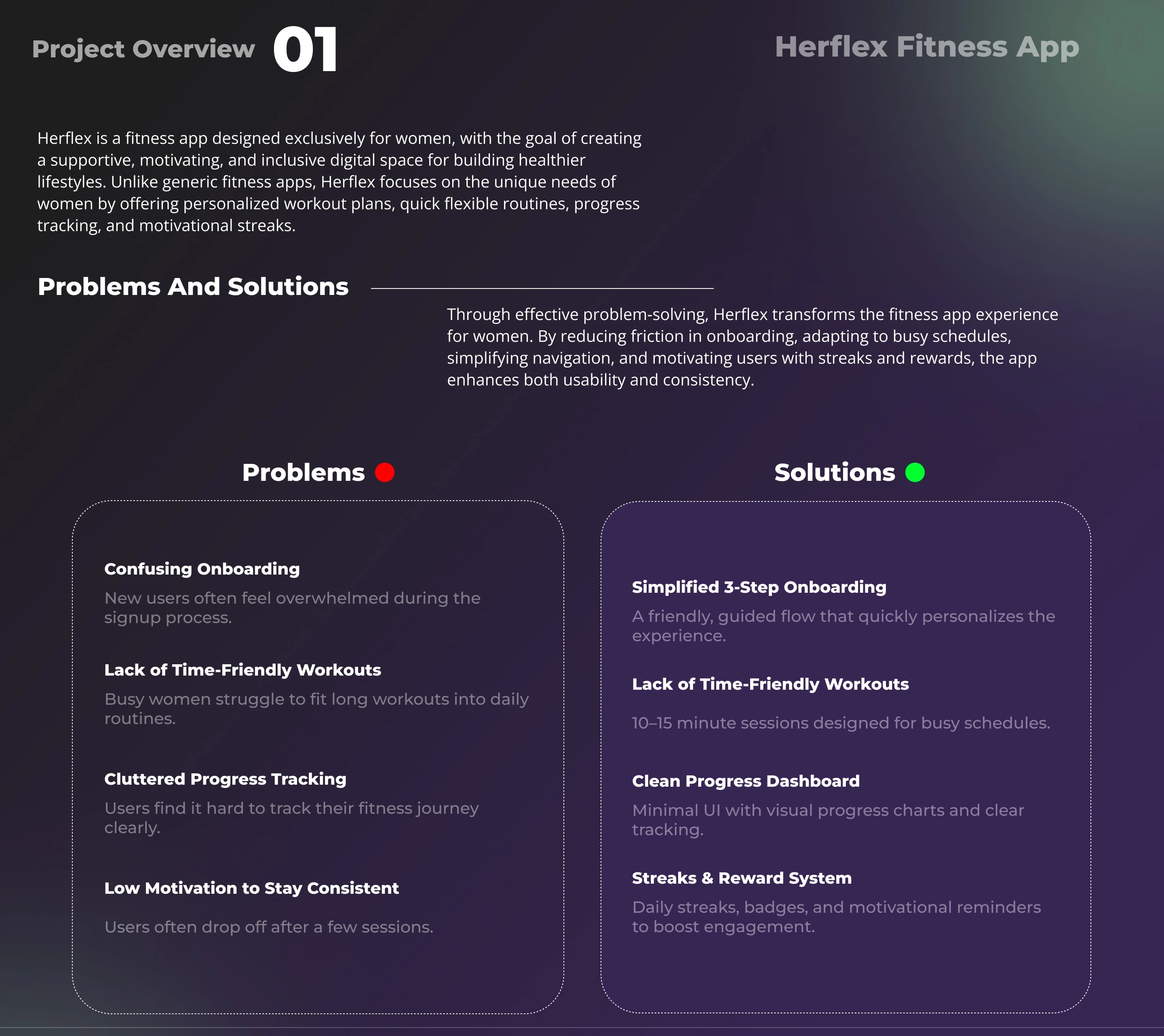 Project Overview 01

Herflex Fitness App

Herflex is a fitness app designed exclusively for women, with the goal of creating a supportive, motivating, and inclusive digital space for building healthier lifestyles. Unlike generic fitness apps, Herflex focuses on the unique needs of women by offering personalized workout plans, quick flexible routines, progress tracking, and motivational streaks.

Problems And Solutions

Through effective problem-solving, Herflex transforms the fitness app experience for women. By reducing friction in onboarding, adapting to busy schedules, simplifying navigation, and motivating users with streaks and rewards, the app enhances both usability and consistency.

Problems

Confusing Onboarding

New users often feel overwhelmed during the signup process.

Lack of Time-Friendly Workouts

Busy women struggle to fit long workouts into daily routines.

Cluttered Progress Tracking

Users find it hard to track their fitness journey clearly.

Low Motivation to Stay Consistent

Users often drop off after a few sessions.

Solutions

Simplified 3-Step Onboarding

A friendly, guided flow that quickly personalizes the experience.

Lack of Time-Friendly Workouts

10–15 minute sessions designed for busy schedules.

Clean Progress Dashboard

Minimal UI with visual progress charts and clear tracking.

Streaks & Reward System

Daily streaks, badges, and motivational reminders to boost engagement.